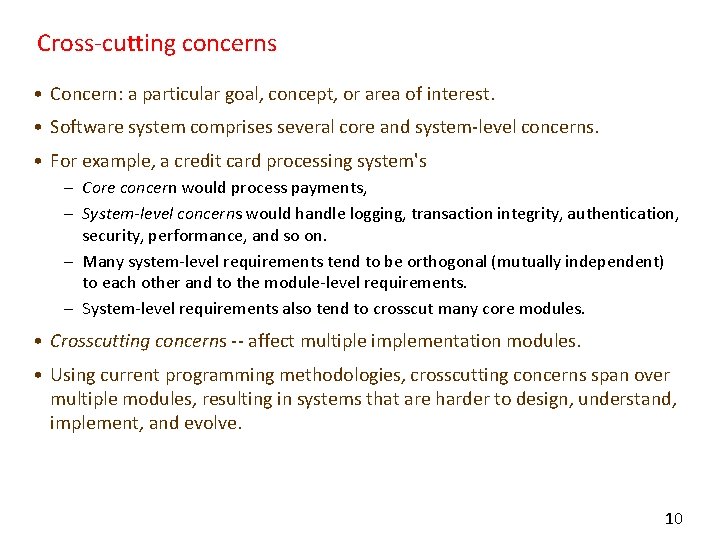 Cross-cutting concerns

• Concern: a particular goal, concept, or area of interest.

• Software system comprises several core and system-level concerns.

• For example, a credit card processing system's

– Core concern would process payments,

– System-level concerns would handle logging, transaction integrity, authentication, security, performance, and so on.

– Many system-level requirements tend to be orthogonal (mutually independent) to each other and to the module-level requirements.

– System-level requirements also tend to crosscut many core modules.

• Crosscutting concerns -- affect multiple implementation modules.

• Using current programming methodologies, crosscutting concerns span over multiple modules, resulting in systems that are harder to design, understand, implement, and evolve.

10